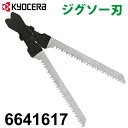 KYOCERA

ジグソー刃

6641617